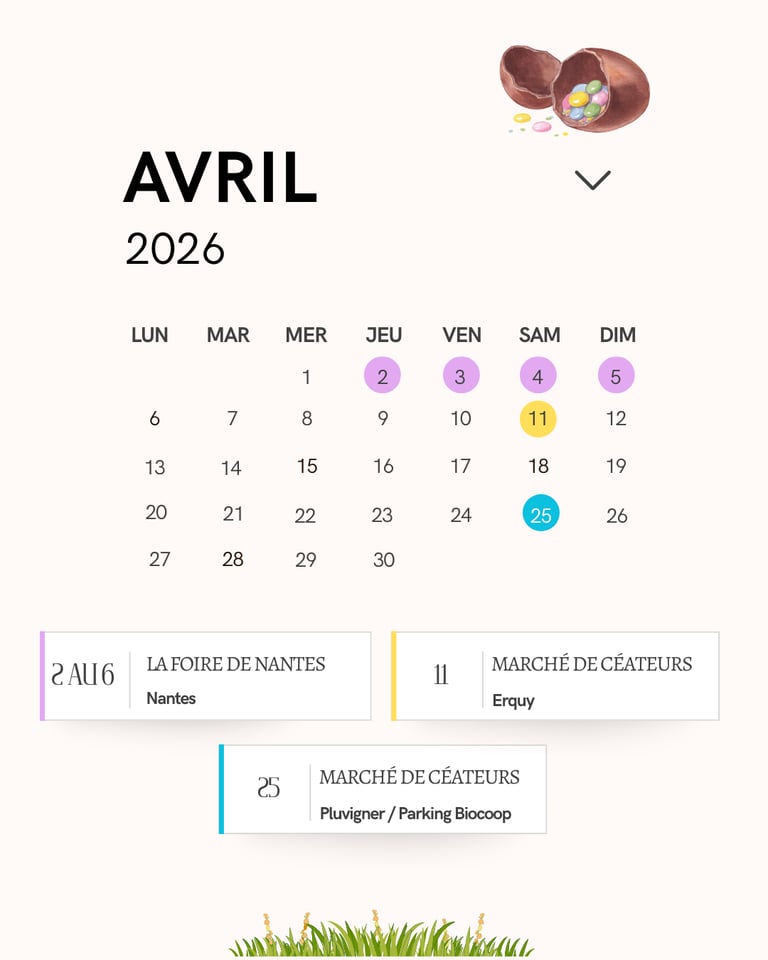 AVRIL
2026

| LUN | MAR | MER | JEU | VEN | SAM | DIM |
|---|---|---|---|---|---|---|
| | | 1 | 2 | 3 | 4 | 5 |
| 6 | 7 | 8 | 9 | 10 | 11 | 12 |
| 13 | 14 | 15 | 16 | 17 | 18 | 19 |
| 20 | 21 | 22 | 23 | 24 | 25 | 26 |
| 27 | 28 | 29 | 30 | | | |

2 AU 6 LA FOIRE DE NANTES
Nantes

11 MARCHÉ DE CÉATEURS
Erquy

25 MARCHÉ DE CÉATEURS
Pluvigner / Parking Biocoop